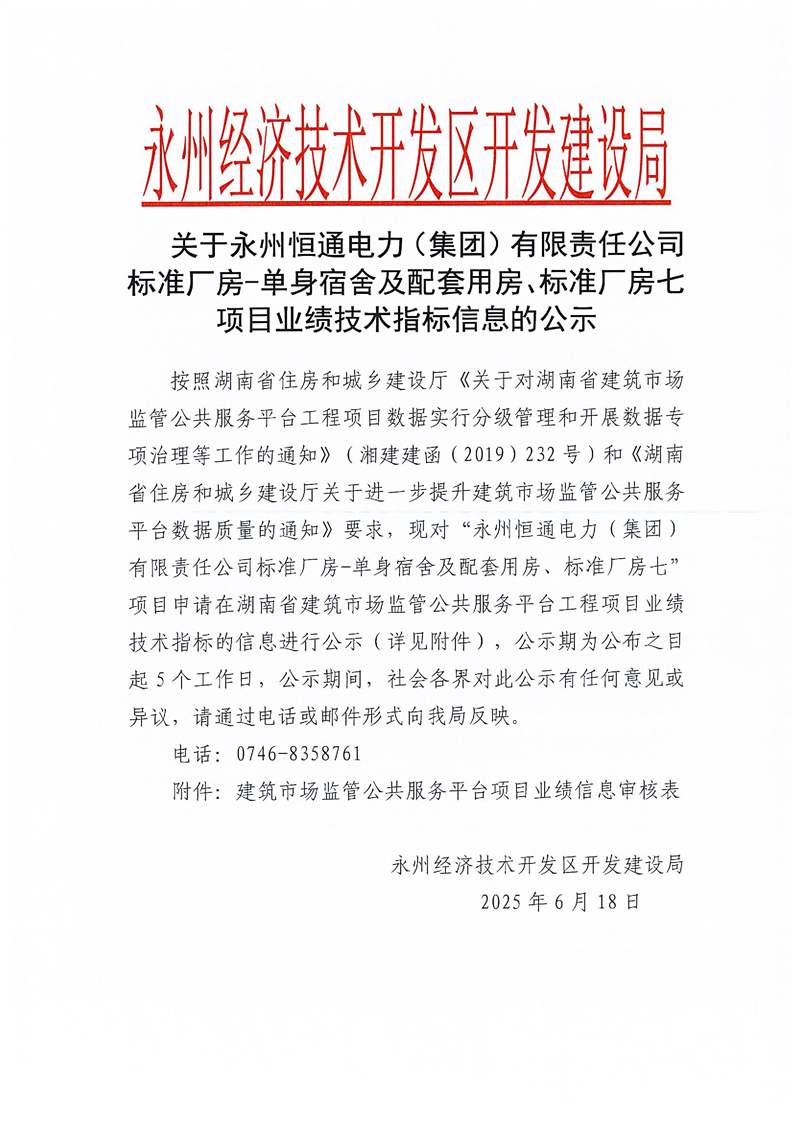 永州经济技术开发区开发建设局

关于永州恒通电力（集团）有限责任公司标准厂房-单身宿舍及配套用房、标准厂房七项目业绩技术指标信息的公示

按照湖南省住房和城乡建设厅《关于对湖南省建筑市场监管公共服务平台工程项目数据实行分级管理和开展数据专项治理等工作的通知》（湘建建函（2019）232号）和《湖南省住房和城乡建设厅关于进一步提升建筑市场监管公共服务平台数据质量的通知》要求，现对“永州恒通电力（集团）有限责任公司标准厂房-单身宿舍及配套用房、标准厂房七”项目申请在湖南省建筑市场监管公共服务平台工程项目业绩技术指标的信息进行公示（详见附件），公示期为公布之日起5个工作日，公示期间，社会各界对此公示有任何意见或异议，请通过电话或邮件形式向我局反映。

电话：0746-8358761

附件：建筑市场监管公共服务平台项目业绩信息审核表

永州经济技术开发区开发建设局
2025年6月18日